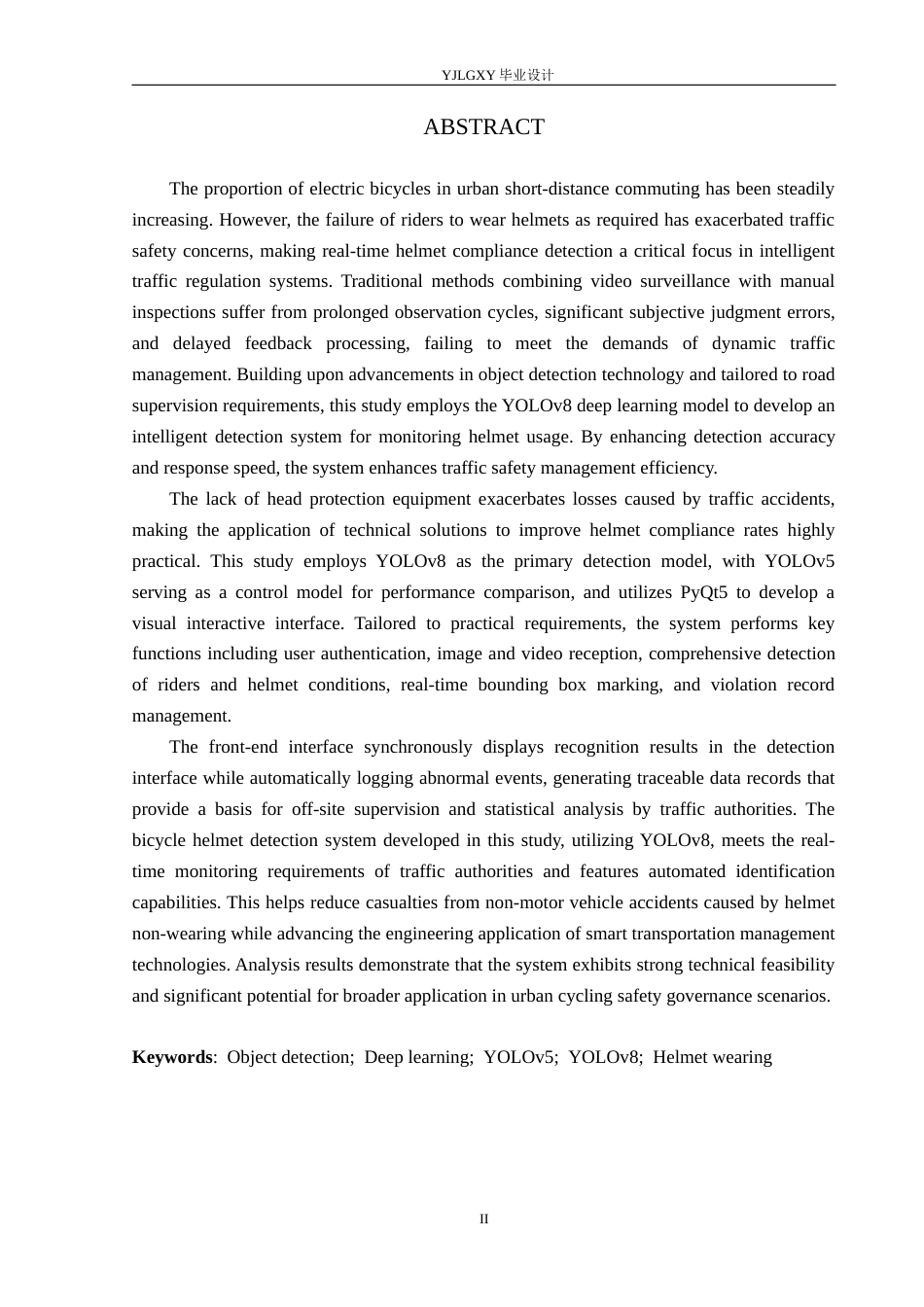 YJLGXY毕业设计

ABSTRACT

The proportion of electric bicycles in urban short-distance commuting has been steadily increasing. However, the failure of riders to wear helmets as required has exacerbated traffic safety concerns, making real-time helmet compliance detection a critical focus in intelligent traffic regulation systems. Traditional methods combining video surveillance with manual inspections suffer from prolonged observation cycles, significant subjective judgment errors, and delayed feedback processing, failing to meet the demands of dynamic traffic management. Building upon advancements in object detection technology and tailored to road supervision requirements, this study employs the YOLOv8 deep learning model to develop an intelligent detection system for monitoring helmet usage. By enhancing detection accuracy and response speed, the system enhances traffic safety management efficiency.

The lack of head protection equipment exacerbates losses caused by traffic accidents, making the application of technical solutions to improve helmet compliance rates highly practical. This study employs YOLOv8 as the primary detection model, with YOLOv5 serving as a control model for performance comparison, and utilizes PyQt5 to develop a visual interactive interface. Tailored to practical requirements, the system performs key functions including user authentication, image and video reception, comprehensive detection of riders and helmet conditions, real-time bounding box marking, and violation record management.

The front-end interface synchronously displays recognition results in the detection interface while automatically logging abnormal events, generating traceable data records that provide a basis for off-site supervision and statistical analysis by traffic authorities. The bicycle helmet detection system developed in this study, utilizing YOLOv8, meets the real-time monitoring requirements of traffic authorities and features automated identification capabilities. This helps reduce casualties from non-motor vehicle accidents caused by helmet non-wearing while advancing the engineering application of smart transportation management technologies. Analysis results demonstrate that the system exhibits strong technical feasibility and significant potential for broader application in urban cycling safety governance scenarios.

Keywords: Object detection; Deep learning; YOLOv5; YOLOv8; Helmet wearing

II